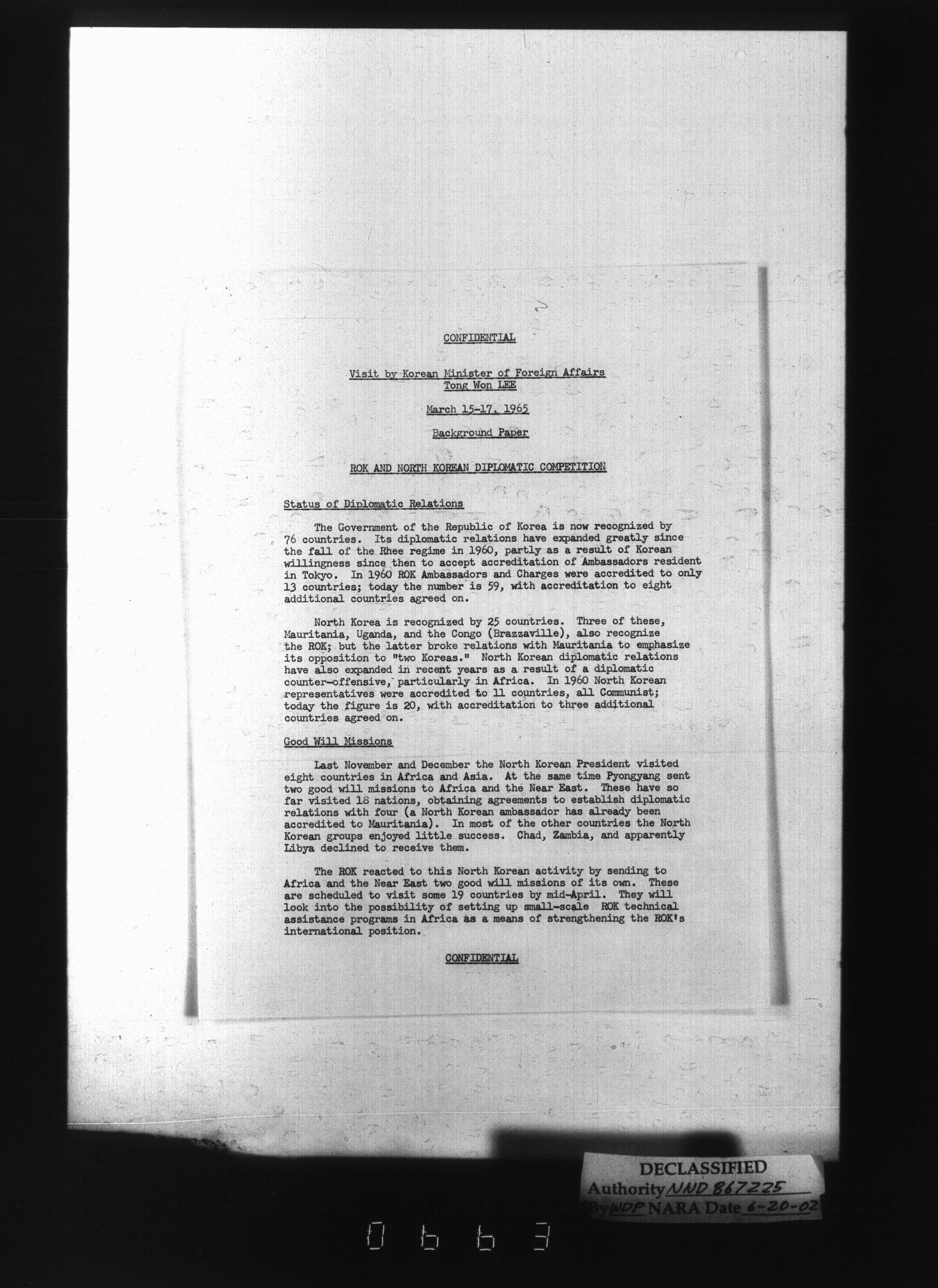 CONFIDENTIAL

Visit by Korean Minister of Foreign Affairs
Tong Won LEE

March 15-17, 1965

Background Paper

ROK AND NORTH KOREAN DIPLOMATIC COMPETITION

Status of Diplomatic Relations

The Government of the Republic of Korea is now recognized by 76 countries. Its diplomatic relations have expanded greatly since the fall of the Rhee regime in 1960, partly as a result of Korean willingness since then to accept accreditation of Ambassadors resident in Tokyo. In 1960 ROK Ambassadors and Charges were accredited to only 13 countries; today the number is 59, with accreditation to eight additional countries agreed on.

North Korea is recognized by 25 countries. Three of these, Mauritania, Uganda, and the Congo (Brazzaville), also recognize the ROK; but the latter broke relations with Mauritania to emphasize its opposition to "two Koreas." North Korean diplomatic relations have also expanded in recent years as a result of a diplomatic counter-offensive, particularly in Africa. In 1960 North Korean representatives were accredited to 11 countries, all Communist; today the figure is 20, with accreditation to three additional countries agreed on.

Good Will Missions

Last November and December the North Korean President visited eight countries in Africa and Asia. At the same time Pyongyang sent two good will missions to Africa and the Near East. These have so far visited 18 nations, obtaining agreements to establish diplomatic relations with four (a North Korean ambassador has already been accredited to Mauritania). In most of the other countries the North Korean groups enjoyed little success. Chad, Zambia, and apparently Libya declined to receive them.

The ROK reacted to this North Korean activity by sending to Africa and the Near East two good will missions of its own. These are scheduled to visit some 19 countries by mid-April. They will look into the possibility of setting up small-scale ROK technical assistance programs in Africa as a means of strengthening the ROK's international position.

CONFIDENTIAL

DECLASSIFIED
Authority NND 867225
By WDP NARA Date 6-20-02

0663